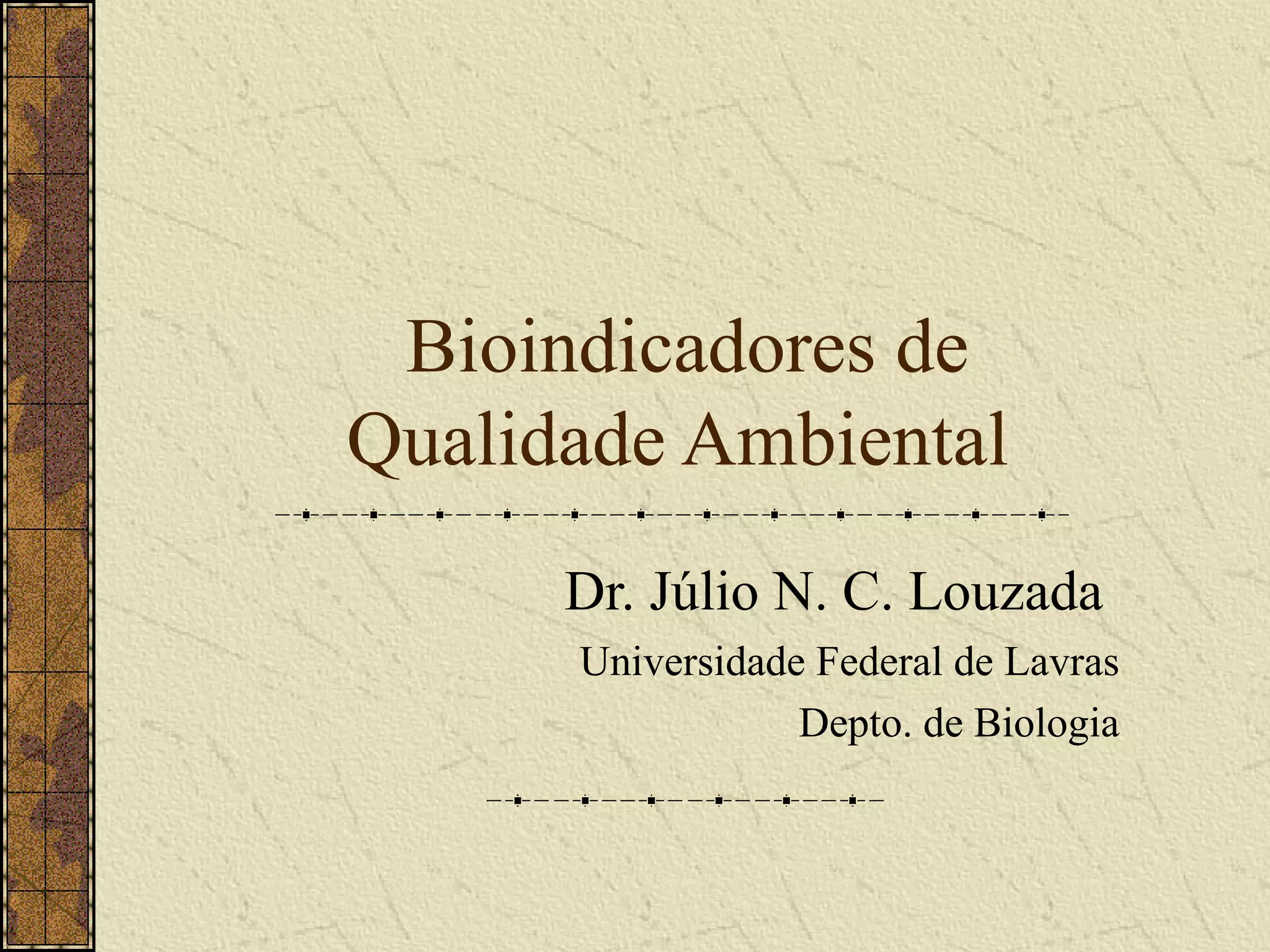 Bioindicadores de Qualidade Ambiental

Dr. Júlio N. C. Louzada

Universidade Federal de Lavras

Depto. de Biologia